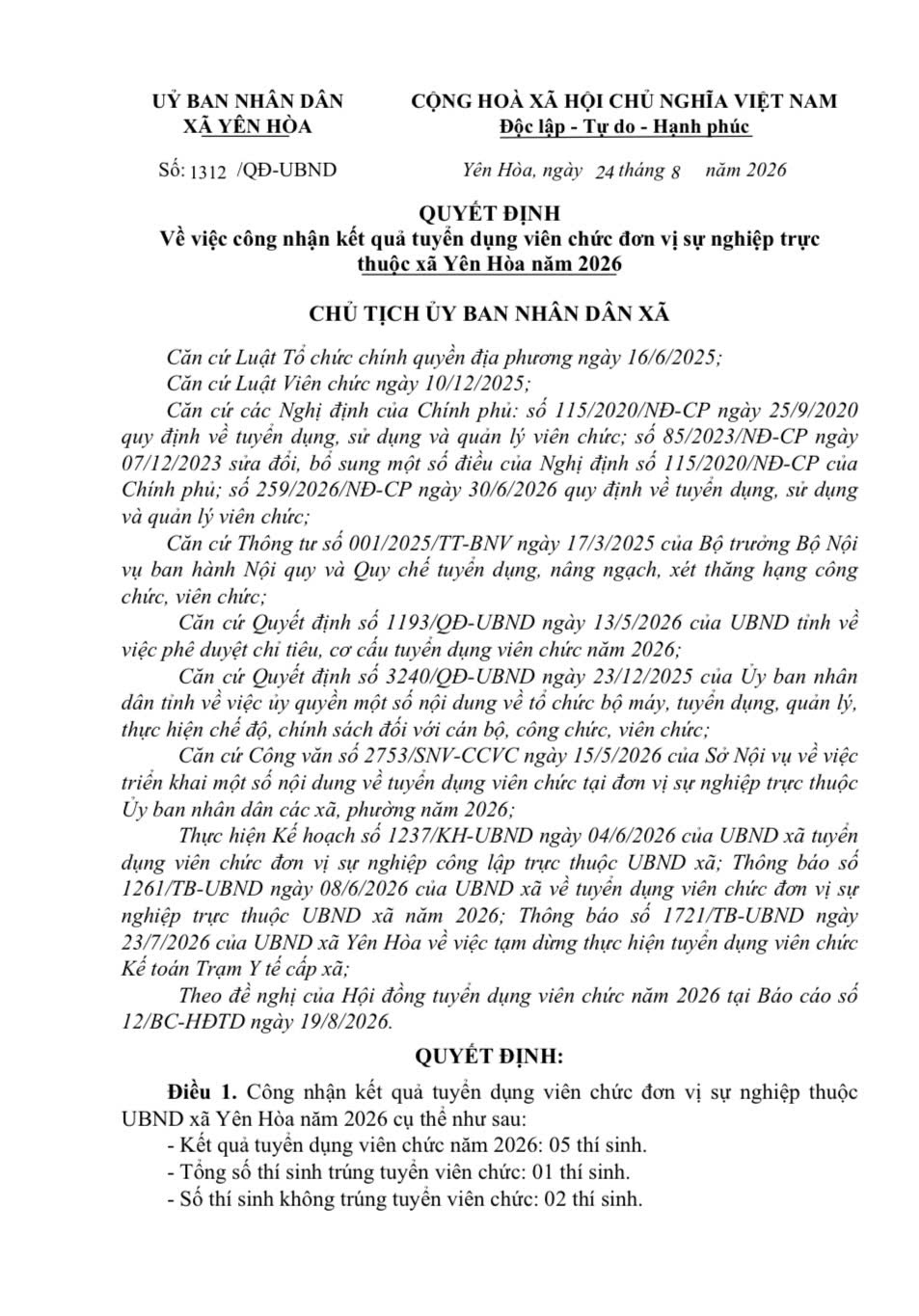 UỶ BAN NHÂN DÂN
XÃ YÊN HÒA

CỘNG HOÀ XÃ HỘI CHỦ NGHĨA VIỆT NAM
Độc lập - Tự do - Hạnh phúc

Số: 1312 /QĐ-UBND

Yên Hòa, ngày 24 tháng 8 năm 2026

QUYẾT ĐỊNH
Về việc công nhận kết quả tuyển dụng viên chức đơn vị sự nghiệp trực thuộc xã Yên Hòa năm 2026

CHỦ TỊCH ỦY BAN NHÂN DÂN XÃ

Căn cứ Luật Tổ chức chính quyền địa phương ngày 16/6/2025;
Căn cứ Luật Viên chức ngày 10/12/2025;
Căn cứ các Nghị định của Chính phủ: số 115/2020/NĐ-CP ngày 25/9/2020 quy định về tuyển dụng, sử dụng và quản lý viên chức; số 85/2023/NĐ-CP ngày 07/12/2023 sửa đổi, bổ sung một số điều của Nghị định số 115/2020/NĐ-CP của Chính phủ; số 259/2026/NĐ-CP ngày 30/6/2026 quy định về tuyển dụng, sử dụng và quản lý viên chức;
Căn cứ Thông tư số 001/2025/TT-BNV ngày 17/3/2025 của Bộ trưởng Bộ Nội vụ ban hành Nội quy và Quy chế tuyển dụng, nâng ngạch, xét thăng hạng công chức, viên chức;
Căn cứ Quyết định số 1193/QĐ-UBND ngày 13/5/2026 của UBND tỉnh về việc phê duyệt chỉ tiêu, cơ cấu tuyển dụng viên chức năm 2026;
Căn cứ Quyết định số 3240/QĐ-UBND ngày 23/12/2025 của Ủy ban nhân dân tỉnh về việc ủy quyền một số nội dung về tổ chức bộ máy, tuyển dụng, quản lý, thực hiện chế độ, chính sách đối với cán bộ, công chức, viên chức;
Căn cứ Công văn số 2753/SNV-CCVC ngày 15/5/2026 của Sở Nội vụ về việc triển khai một số nội dung về tuyển dụng viên chức tại đơn vị sự nghiệp trực thuộc Ủy ban nhân dân các xã, phường năm 2026;
Thực hiện Kế hoạch số 1237/KH-UBND ngày 04/6/2026 của UBND xã tuyển dụng viên chức đơn vị sự nghiệp công lập trực thuộc UBND xã; Thông báo số 1261/TB-UBND ngày 08/6/2026 của UBND xã về tuyển dụng viên chức đơn vị sự nghiệp trực thuộc UBND xã năm 2026; Thông báo số 1721/TB-UBND ngày 23/7/2026 của UBND xã Yên Hòa về việc tạm dừng thực hiện tuyển dụng viên chức Kế toán Trạm Y tế cấp xã;
Theo đề nghị của Hội đồng tuyển dụng viên chức năm 2026 tại Báo cáo số 12/BC-HĐTD ngày 19/8/2026.

QUYẾT ĐỊNH:

Điều 1. Công nhận kết quả tuyển dụng viên chức đơn vị sự nghiệp thuộc UBND xã Yên Hòa năm 2026 cụ thể như sau:
- Kết quả tuyển dụng viên chức năm 2026: 05 thí sinh.
- Tổng số thí sinh trúng tuyển viên chức: 01 thí sinh.
- Số thí sinh không trúng tuyển viên chức: 02 thí sinh.